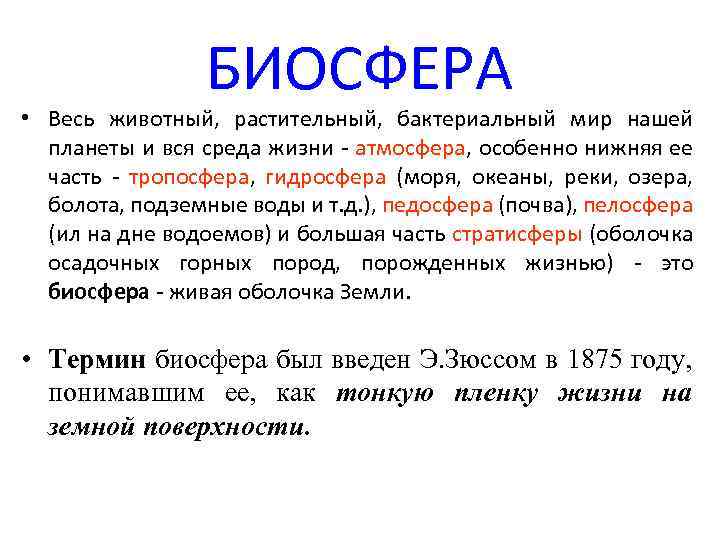 БИОСФЕРА

• Весь животный, растительный, бактериальный мир нашей планеты и вся среда жизни - атмосфера, особенно нижняя ее часть - тропосфера, гидросфера (моря, океаны, реки, озера, болота, подземные воды и т.д.), педосфера (почва), пелосфера (ил на дне водоемов) и большая часть стратисферы (оболочка осадочных горных пород, порожденных жизнью) - это биосфера - живая оболочка Земли.

• Термин биосфера был введен Э.Зюссом в 1875 году, понимавшим ее, как тонкую пленку жизни на земной поверхности.